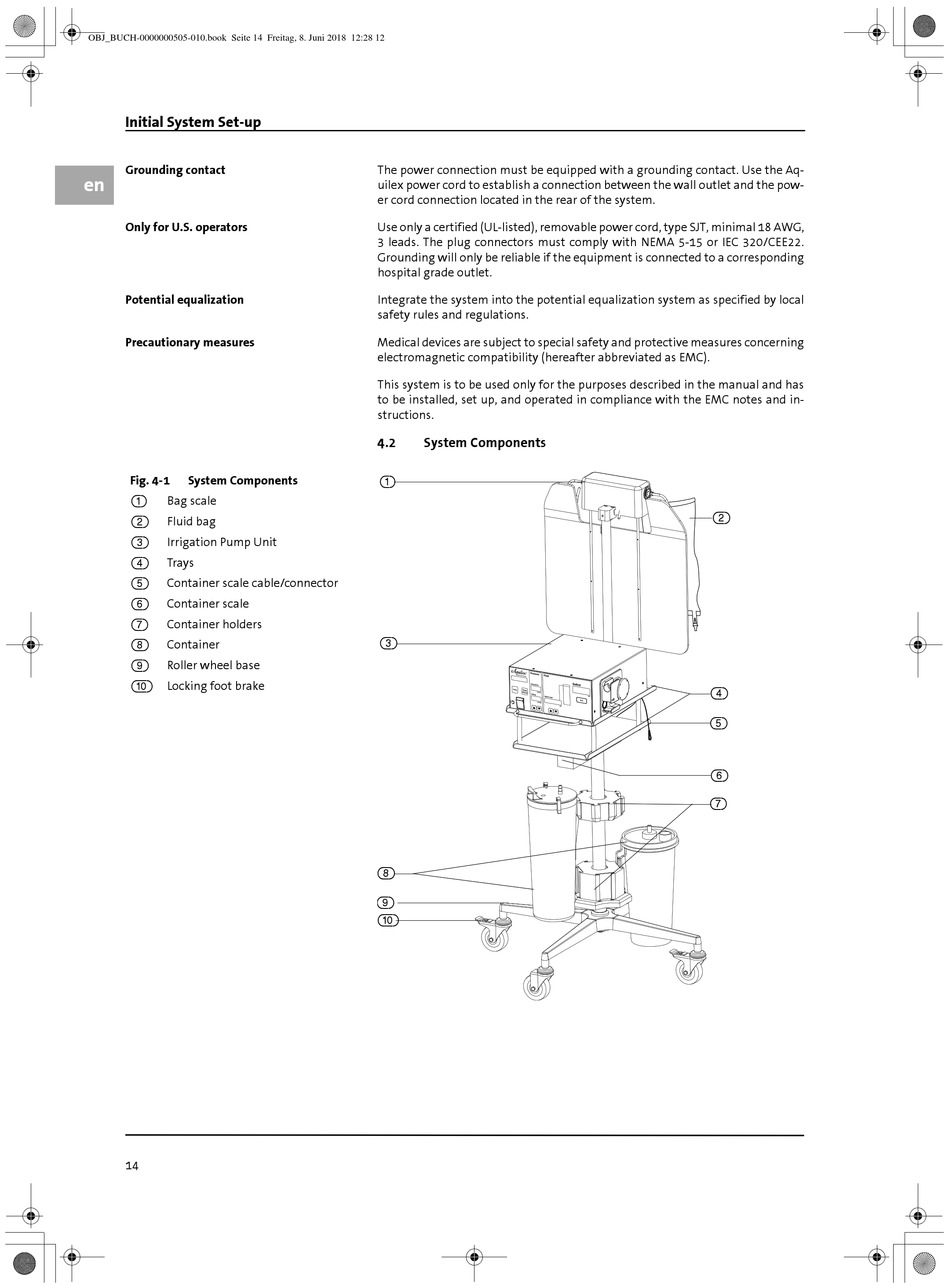 OBJ_BUCH-0000000505-010.book Seite 14 Freitag, 8. Juni 2018 12:28 12

Initial System Set-up

en

Grounding contact

The power connection must be equipped with a grounding contact. Use the Aquilex power cord to establish a connection between the wall outlet and the power cord connection located in the rear of the system.

Only for U.S. operators

Use only a certified (UL-listed), removable power cord, type SJT, minimal 18 AWG, 3 leads. The plug connectors must comply with NEMA 5-15 or IEC 320/CEE22. Grounding will only be reliable if the equipment is connected to a corresponding hospital grade outlet.

Potential equalization

Integrate the system into the potential equalization system as specified by local safety rules and regulations.

Precautionary measures

Medical devices are subject to special safety and protective measures concerning electromagnetic compatibility (hereafter abbreviated as EMC).

This system is to be used only for the purposes described in the manual and has to be installed, set up, and operated in compliance with the EMC notes and instructions.

4.2 System Components

Fig. 4-1 System Components
① Bag scale
② Fluid bag
③ Irrigation Pump Unit
④ Trays
⑤ Container scale cable/connector
⑥ Container scale
⑦ Container holders
⑧ Container
⑨ Roller wheel base
⑩ Locking foot brake

1
2
3
4
5
6
7
8
9
10

14